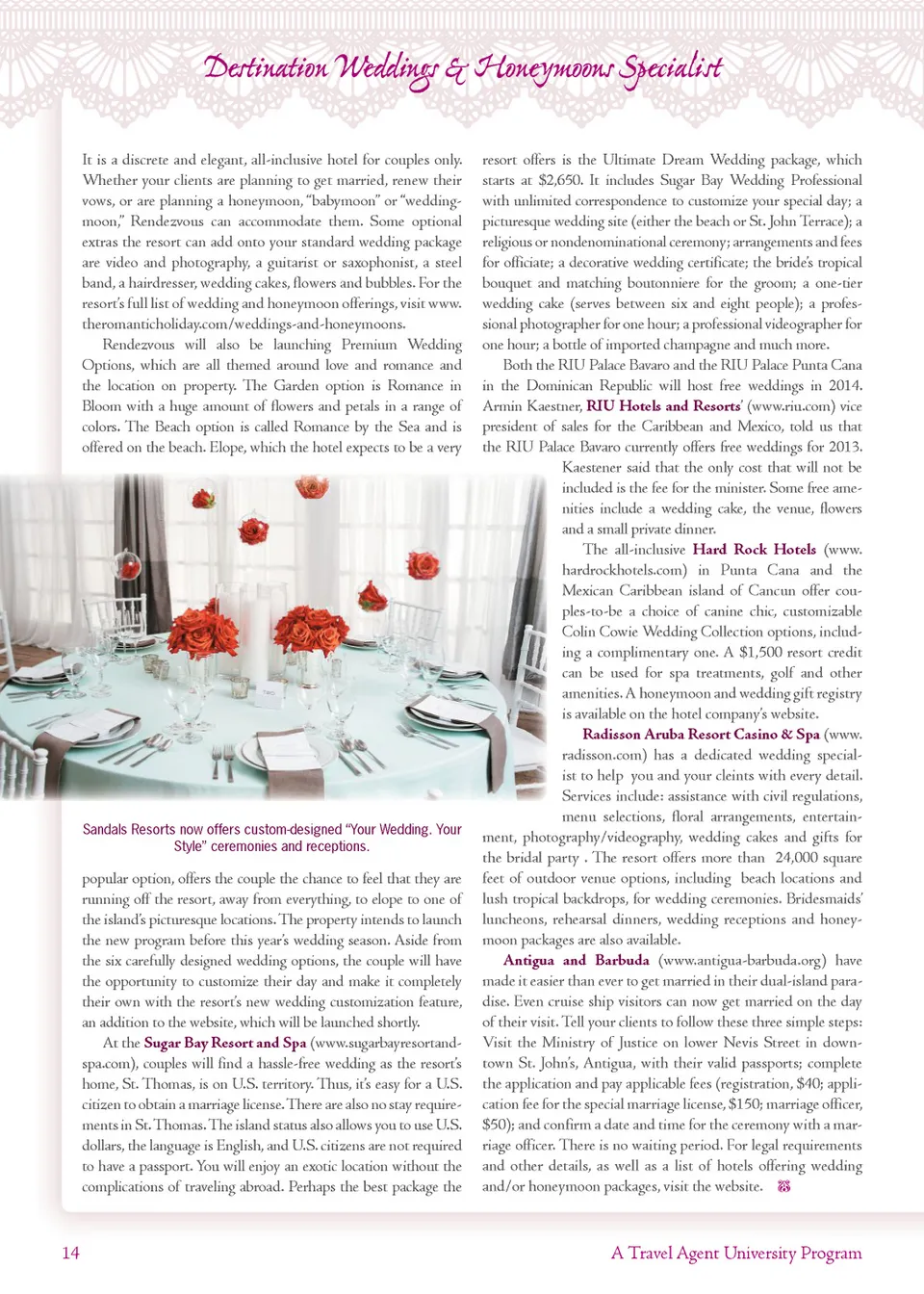 Destination Weddings & Honeymoons Specialist

It is a discrete and elegant, all-inclusive hotel for couples only. Whether your clients are planning to get married, renew their vows, or are planning a honeymoon, "babymoon" or "weddingmoon," Rendezvous can accommodate them. Some optional extras the resort can add onto your standard wedding package are video and photography, a guitarist or saxophonist, a steel band, a hairdresser, wedding cakes, flowers and bubbles. For the resort's full list of wedding and honeymoon offerings, visit www.theromanticholiday.com/weddings-and-honeymoons.

Rendezvous will also be launching Premium Wedding Options, which are all themed around love and romance and the location on property. The Garden option is Romance in Bloom with a huge amount of flowers and petals in a range of colors. The Beach option is called Romance by the Sea and is offered on the beach. Elope, which the hotel expects to be a very

Sandals Resorts now offers custom-designed "Your Wedding. Your Style" ceremonies and receptions.

popular option, offers the couple the chance to feel that they are running off the resort, away from everything, to elope to one of the island's picturesque locations. The property intends to launch the new program before this year's wedding season. Aside from the six carefully designed wedding options, the couple will have the opportunity to customize their day and make it completely their own with the resort's new wedding customization feature, an addition to the website, which will be launched shortly.

At the Sugar Bay Resort and Spa (www.sugarbayresortandspa.com), couples will find a hassle-free wedding as the resort's home, St. Thomas, is on U.S. territory. Thus, it's easy for a U.S. citizen to obtain a marriage license. There are also no stay requirements in St. Thomas. The island status also allows you to use U.S. dollars, the language is English, and U.S. citizens are not required to have a passport. You will enjoy an exotic location without the complications of traveling abroad. Perhaps the best package the resort offers is the Ultimate Dream Wedding package, which starts at $2,650. It includes Sugar Bay Wedding Professional with unlimited correspondence to customize your special day; a picturesque wedding site (either the beach or St. John Terrace); a religious or nondenominational ceremony; arrangements and fees for officiate; a decorative wedding certificate; the bride's tropical bouquet and matching boutonniere for the groom; a one-tier wedding cake (serves between six and eight people); a professional photographer for one hour; a professional videographer for one hour; a bottle of imported champagne and much more.

Both the RIU Palace Bavaro and the RIU Palace Punta Cana in the Dominican Republic will host free weddings in 2014. Armin Kaestner, RIU Hotels and Resorts' (www.riu.com) vice president of sales for the Caribbean and Mexico, told us that the RIU Palace Bavaro currently offers free weddings for 2013. Kaestener said that the only cost that will not be included is the fee for the minister. Some free amenities include a wedding cake, the venue, flowers and a small private dinner.

The all-inclusive Hard Rock Hotels (www.hardrockhotels.com) in Punta Cana and the Mexican Caribbean island of Cancun offer couples-to-be a choice of canine chic, customizable Colin Cowie Wedding Collection options, including a complimentary one. A $1,500 resort credit can be used for spa treatments, golf and other amenities. A honeymoon and wedding gift registry is available on the hotel company's website.

Radisson Aruba Resort Casino & Spa (www.radisson.com) has a dedicated wedding specialist to help you and your cleints with every detail. Services include: assistance with civil regulations, menu selections, floral arrangements, entertainment, photography/videography, wedding cakes and gifts for the bridal party . The resort offers more than 24,000 square feet of outdoor venue options, including beach locations and lush tropical backdrops, for wedding ceremonies. Bridesmaids' luncheons, rehearsal dinners, wedding receptions and honeymoon packages are also available.

Antigua and Barbuda (www.antigua-barbuda.org) have made it easier than ever to get married in their dual-island paradise. Even cruise ship visitors can now get married on the day of their visit. Tell your clients to follow these three simple steps: Visit the Ministry of Justice on lower Nevis Street in downtown St. John's, Antigua, with their valid passports; complete the application and pay applicable fees (registration, $40; application fee for the special marriage license, $150; marriage officer, $50); and confirm a date and time for the ceremony with a marriage officer. There is no waiting period. For legal requirements and other details, as well as a list of hotels offering wedding and/or honeymoon packages, visit the website.

14

A Travel Agent University Program